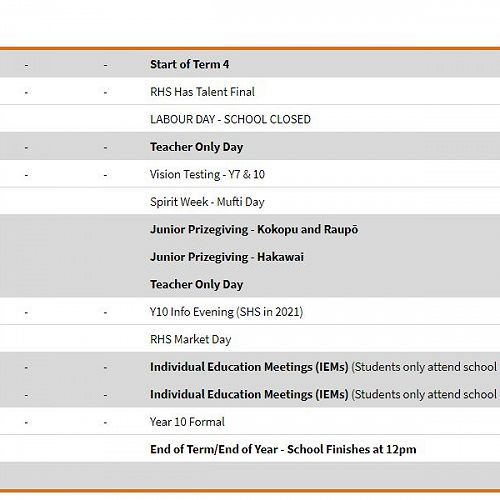 | | | |
|---|---|---|
| - | - | Start of Term 4 |
| - | - | RHS Has Talent Final |
| | | LABOUR DAY - SCHOOL CLOSED |
| - | - | Teacher Only Day |
| - | - | Vision Testing - Y7 & 10 |
| | | Spirit Week - Mufti Day |
| | | Junior Prizegiving - Kokopu and Raupō |
| | | Junior Prizegiving - Hakawai |
| | | Teacher Only Day |
| - | - | Y10 Info Evening (SHS in 2021) |
| | | RHS Market Day |
| - | - | Individual Education Meetings (IEMs) (Students only attend school |
| - | - | Individual Education Meetings (IEMs) (Students only attend school |
| - | - | Year 10 Formal |
| | | End of Term/End of Year - School Finishes at 12pm |